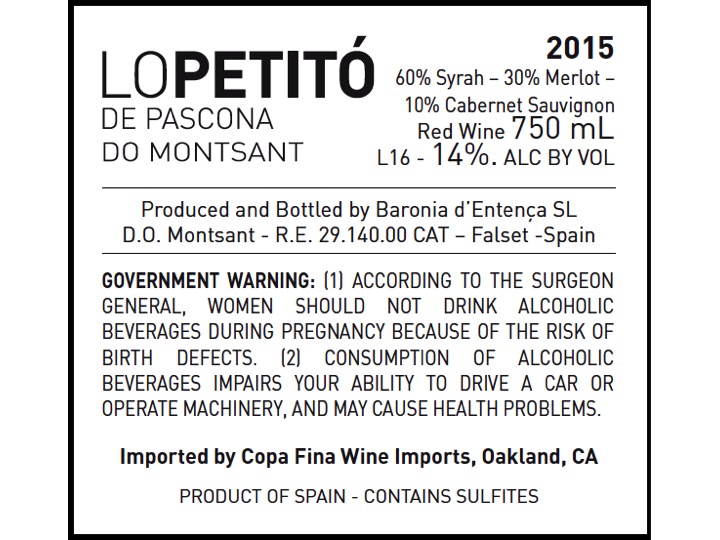 LOPETITÓ
DE PASCONA
DO MONTSANT

2015
60% Syrah – 30% Merlot – 10% Cabernet Sauvignon
Red Wine 750 mL
L16 - 14%. ALC BY VOL

Produced and Bottled by Baronia d'Entença SL
D.O. Montsant - R.E. 29.140.00 CAT – Falset -Spain

GOVERNMENT WARNING: (1) ACCORDING TO THE SURGEON GENERAL, WOMEN SHOULD NOT DRINK ALCOHOLIC BEVERAGES DURING PREGNANCY BECAUSE OF THE RISK OF BIRTH DEFECTS. (2) CONSUMPTION OF ALCOHOLIC BEVERAGES IMPAIRS YOUR ABILITY TO DRIVE A CAR OR OPERATE MACHINERY, AND MAY CAUSE HEALTH PROBLEMS.

Imported by Copa Fina Wine Imports, Oakland, CA

PRODUCT OF SPAIN - CONTAINS SULFITES